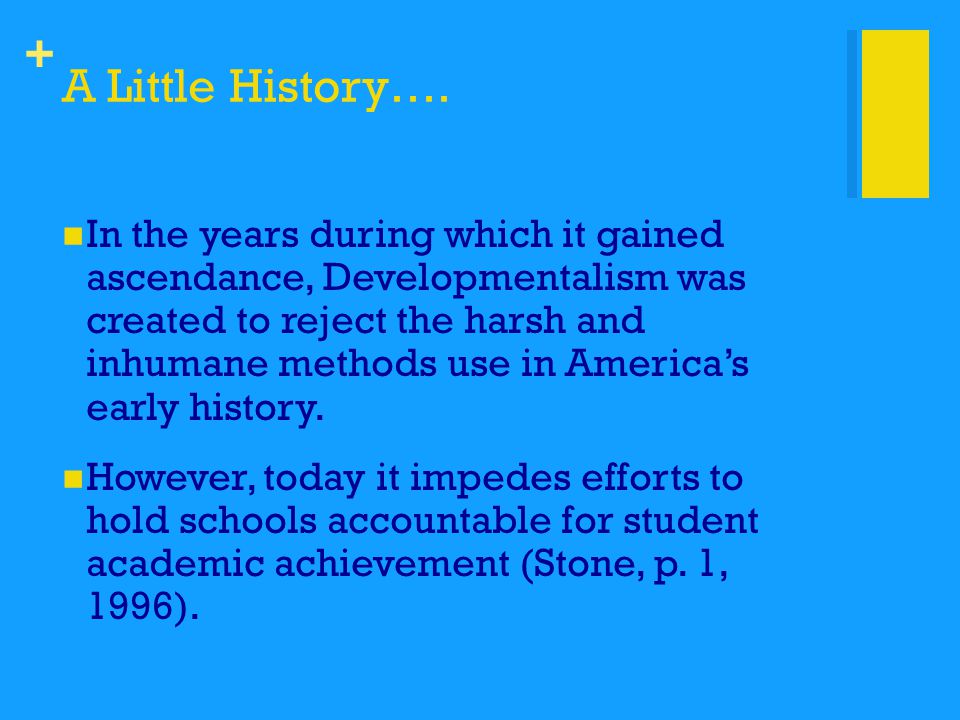 + A Little History….

In the years during which it gained ascendance, Developmentalism was created to reject the harsh and inhumane methods use in America's early history.

However, today it impedes efforts to hold schools accountable for student academic achievement (Stone, p. 1, 1996).